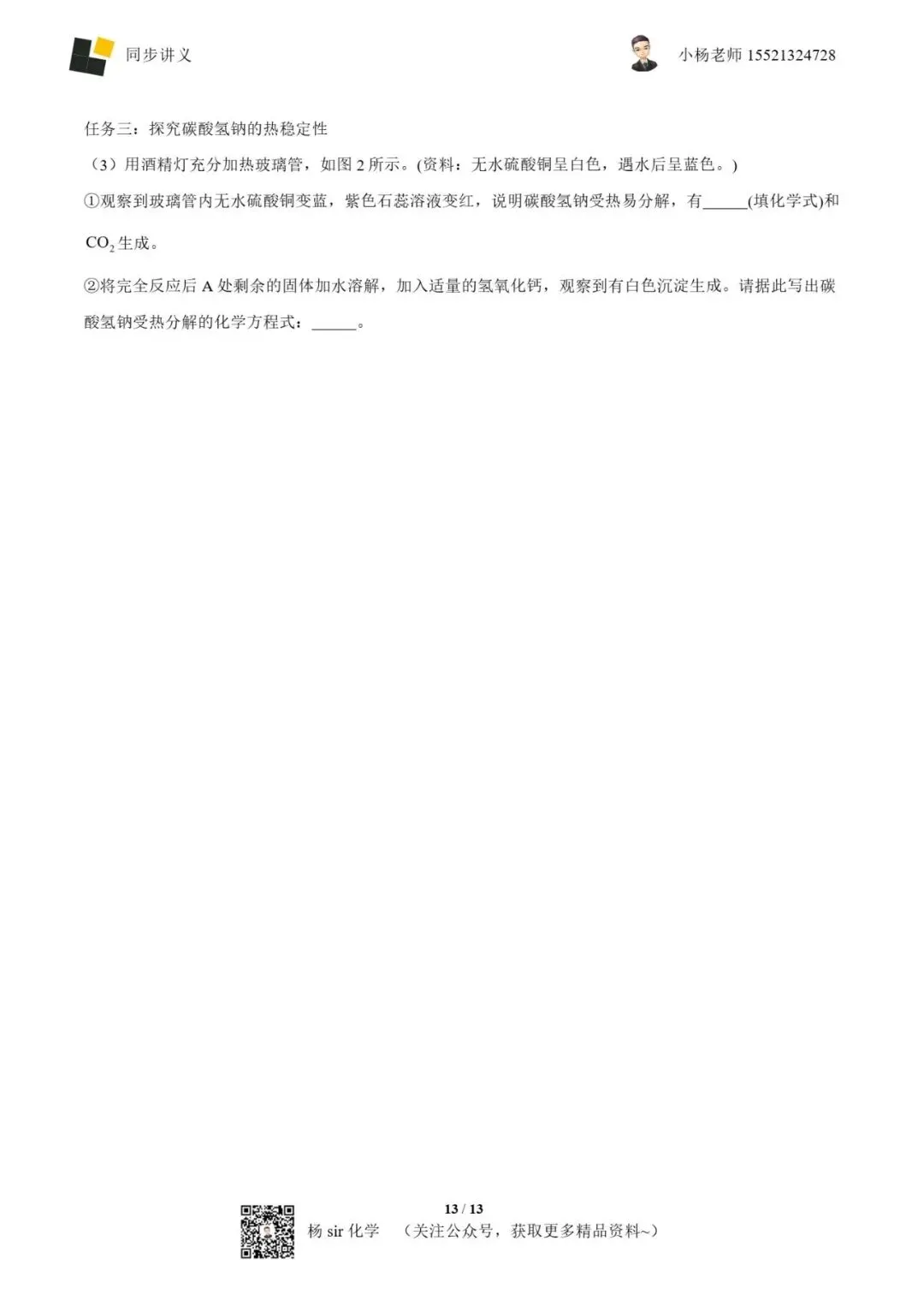 同步讲义

小杨老师 15521324728

任务三：探究碳酸氢钠的热稳定性

（3）用酒精灯充分加热玻璃管，如图2所示。(资料：无水硫酸铜呈白色，遇水后呈蓝色。)

①观察到玻璃管内无水硫酸铜变蓝，紫色石蕊溶液变红，说明碳酸氢钠受热易分解，有____(填化学式)和$CO_2$生成。

②将完全反应后A处剩余的固体加水溶解，加入适量的氢氧化钙，观察到有白色沉淀生成。请据此写出碳酸氢钠受热分解的化学方程式：____。

13 / 13

杨sir化学 （关注公众号，获取更多精品资料~）